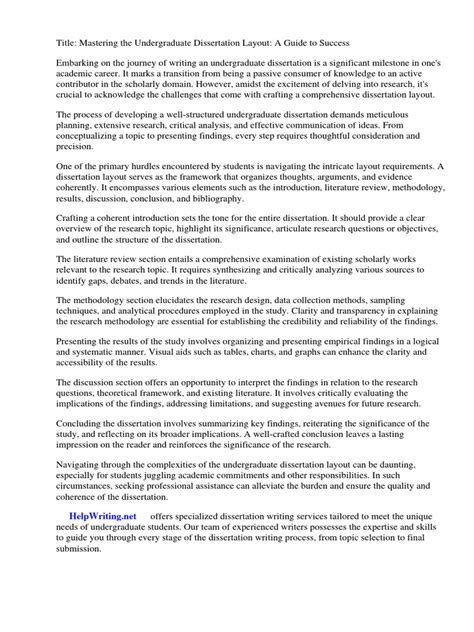 Title: Mastering the Undergraduate Dissertation Layout: A Guide to Success

Embarking on the journey of writing an undergraduate dissertation is a significant milestone in one's academic career. It marks a transition from being a passive consumer of knowledge to an active contributor in the scholarly domain. However, amidst the excitement of delving into research, it's crucial to acknowledge the challenges that come with crafting a comprehensive dissertation layout.

The process of developing a well-structured undergraduate dissertation demands meticulous planning, extensive research, critical analysis, and effective communication of ideas. From conceptualizing a topic to presenting findings, every step requires thoughtful consideration and precision.

One of the primary hurdles encountered by students is navigating the intricate layout requirements. A dissertation layout serves as the framework that organizes thoughts, arguments, and evidence coherently. It encompasses various elements such as the introduction, literature review, methodology, results, discussion, conclusion, and bibliography.

Crafting a coherent introduction sets the tone for the entire dissertation. It should provide a clear overview of the research topic, highlight its significance, articulate research questions or objectives, and outline the structure of the dissertation.

The literature review section entails a comprehensive examination of existing scholarly works relevant to the research topic. It requires synthesizing and critically analyzing various sources to identify gaps, debates, and trends in the literature.

The methodology section elucidates the research design, data collection methods, sampling techniques, and analytical procedures employed in the study. Clarity and transparency in explaining the research methodology are essential for establishing the credibility and reliability of the findings.

Presenting the results of the study involves organizing and presenting empirical findings in a logical and systematic manner. Visual aids such as tables, charts, and graphs can enhance the clarity and accessibility of the results.

The discussion section offers an opportunity to interpret the findings in relation to the research questions, theoretical framework, and existing literature. It involves critically evaluating the implications of the findings, addressing limitations, and suggesting avenues for future research.

Concluding the dissertation involves summarizing key findings, reiterating the significance of the study, and reflecting on its broader implications. A well-crafted conclusion leaves a lasting impression on the reader and reinforces the significance of the research.

Navigating through the complexities of the undergraduate dissertation layout can be daunting, especially for students juggling academic commitments and other responsibilities. In such circumstances, seeking professional assistance can alleviate the burden and ensure the quality and coherence of the dissertation.

HelpWriting.net offers specialized dissertation writing services tailored to meet the unique needs of undergraduate students. Our team of experienced writers possesses the expertise and skills to guide you through every stage of the dissertation writing process, from topic selection to final submission.